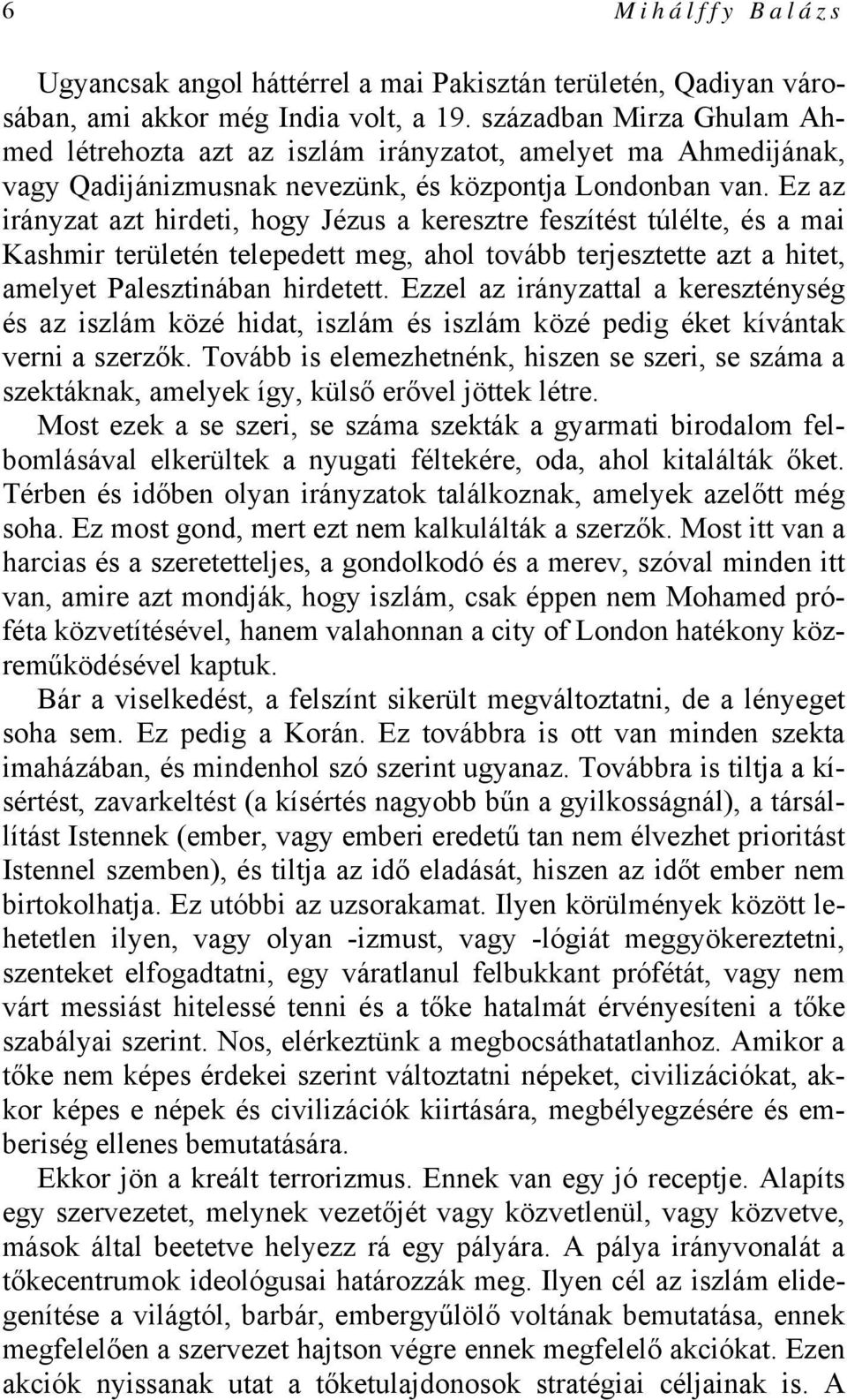 6 Mihálffy Balázs

Ugyancsak angol háttérrel a mai Pakisztán területén, Qadiyan városában, ami akkor még India volt, a 19. században Mirza Ghulam Ahmed létrehozta azt az iszlám irányzatot, amelyet ma Ahmedijának, vagy Qadijánizmusnak nevezünk, és központja Londonban van. Ez az irányzat azt hirdeti, hogy Jézus a keresztre feszítést túlélte, és a mai Kashmir területén telepedett meg, ahol tovább terjesztette azt a hitet, amelyet Palesztinában hirdetett. Ezzel az irányzattal a kereszténység és az iszlám közé hidat, iszlám és iszlám közé pedig éket kívántak verni a szerzők. Tovább is elemezhetnénk, hiszen se szeri, se száma a szektáknak, amelyek így, külső erővel jöttek létre.

Most ezek a se szeri, se száma szekták a gyarmati birodalom felbomlásával elkerültek a nyugati féltekére, oda, ahol kitalálták őket. Térben és időben olyan irányzatok találkoznak, amelyek azelőtt még soha. Ez most gond, mert ezt nem kalkulálták a szerzők. Most itt van a harcias és a szeretetteljes, a gondolkodó és a merev, szóval minden itt van, amire azt mondják, hogy iszlám, csak éppen nem Mohamed próféta közvetítésével, hanem valahonnan a city of London hatékony közreműködésével kaptuk.

Bár a viselkedést, a felszínt sikerült megváltoztatni, de a lényeget soha sem. Ez pedig a Korán. Ez továbbra is ott van minden szekta imaházában, és mindenhol szó szerint ugyanaz. Továbbra is tiltja a kísértést, zavarkeltést (a kísértés nagyobb bűn a gyilkosságnál), a társállítást Istennek (ember, vagy emberi eredetű tan nem élvezhet prioritást Istennel szemben), és tiltja az idő eladását, hiszen az időt ember nem birtokolhatja. Ez utóbbi az uzsorakamat. Ilyen körülmények között lehetetlen ilyen, vagy olyan -izmust, vagy -lógiát meggyökereztetni, szenteket elfogadtatni, egy váratlanul felbukkant prófétát, vagy nem várt messiást hitelessé tenni és a tőke hatalmát érvényesíteni a tőke szabályai szerint. Nos, elérkeztünk a megbocsáthatatlanhoz. Amikor a tőke nem képes érdekei szerint változtatni népeket, civilizációkat, akkor képes e népek és civilizációk kiirtására, megbélyegzésére és emberiség ellenes bemutatására.

Ekkor jön a kreált terrorizmus. Ennek van egy jó receptje. Alapíts egy szervezetet, melynek vezetőjét vagy közvetlenül, vagy közvetve, mások által beetetve helyezz rá egy pályára. A pálya irányvonalát a tőkecentrumok ideológusai határozzák meg. Ilyen cél az iszlám elidegenítése a világtól, barbár, embergyűlölő voltának bemutatása, ennek megfelelően a szervezet hajtson végre ennek megfelelő akciókat. Ezen akciók nyissanak utat a tőketulajdonosok stratégiai céljainak is. A